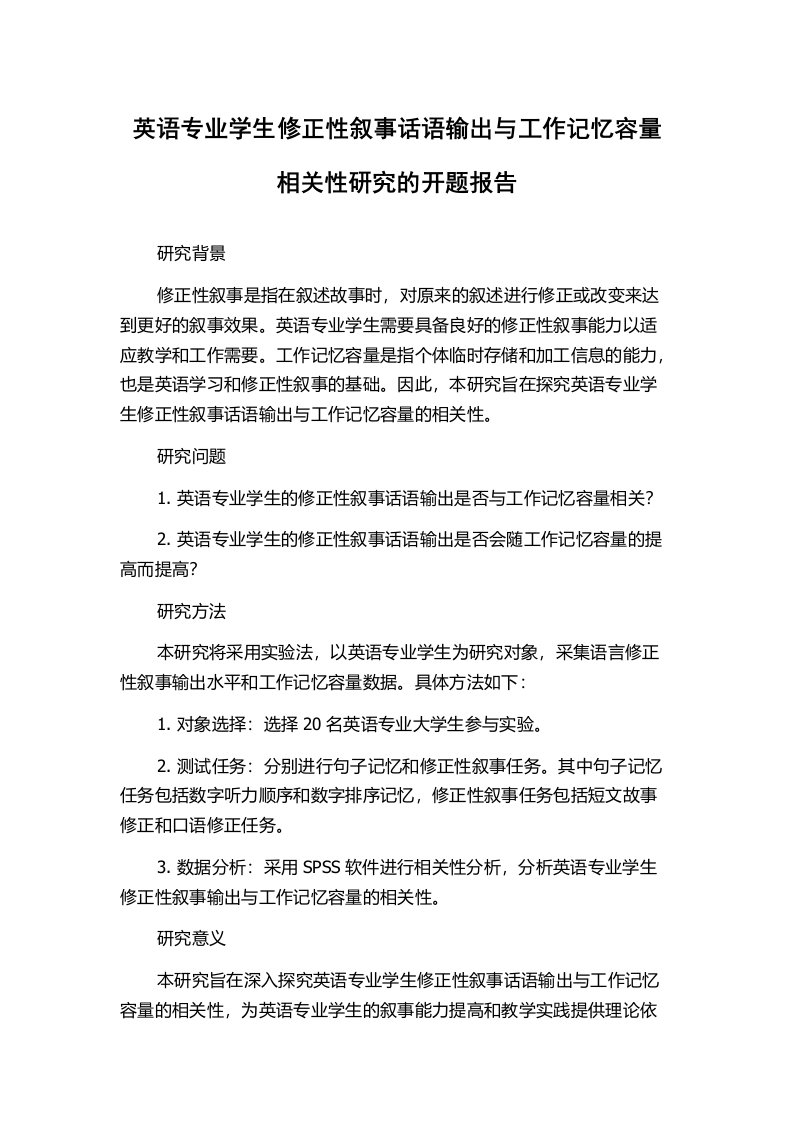 英语专业学生修正性叙事话语输出与工作记忆容量相关性研究的开题报告

研究背景

修正性叙事是指在叙述故事时，对原来的叙述进行修正或改变来达到更好的叙事效果。英语专业学生需要具备良好的修正性叙事能力以适应教学和工作需要。工作记忆容量是指个体临时存储和加工信息的能力，也是英语学习和修正性叙事的基础。因此，本研究旨在探究英语专业学生修正性叙事话语输出与工作记忆容量的相关性。

研究问题

1. 英语专业学生的修正性叙事话语输出是否与工作记忆容量相关?

2. 英语专业学生的修正性叙事话语输出是否会随工作记忆容量的提高而提高?

研究方法

本研究将采用实验法，以英语专业学生为研究对象，采集语言修正性叙事输出水平和工作记忆容量数据。具体方法如下：

1. 对象选择：选择 20 名英语专业大学生参与实验。

2. 测试任务：分别进行句子记忆和修正性叙事任务。其中句子记忆任务包括数字听力顺序和数字排序记忆，修正性叙事任务包括短文故事修正和口语修正任务。

3. 数据分析：采用 SPSS 软件进行相关性分析，分析英语专业学生修正性叙事输出与工作记忆容量的相关性。

研究意义

本研究旨在深入探究英语专业学生修正性叙事话语输出与工作记忆容量的相关性，为英语专业学生的叙事能力提高和教学实践提供理论依